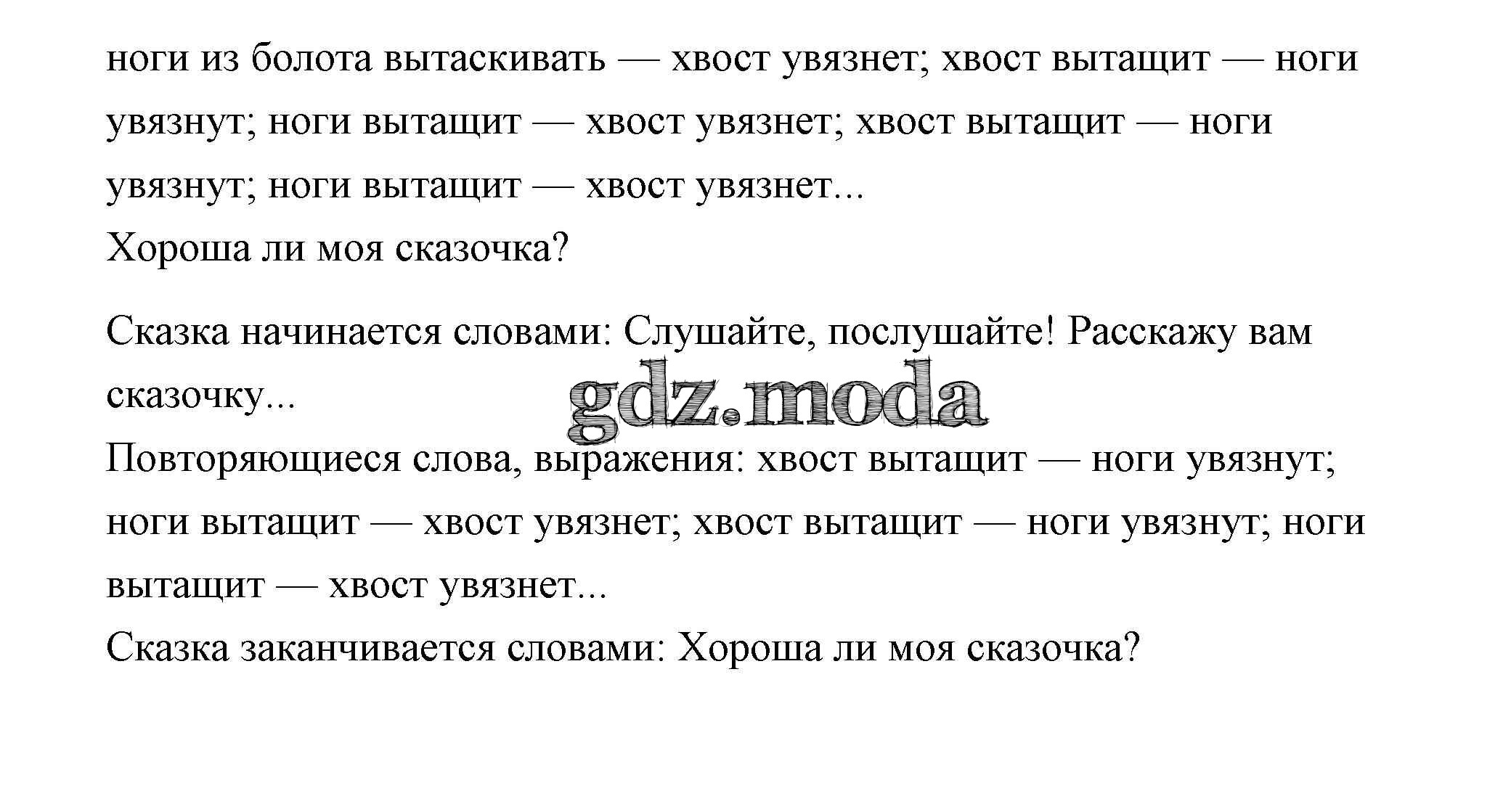 ноги из болота вытаскивать — хвост увязнет; хвост вытащит — ноги увязнут; ноги вытащит — хвост увязнет; хвост вытащит — ноги увязнут; ноги вытащит — хвост увязнет...
Хороша ли моя сказочка?

Сказка начинается словами: Слушайте, послушайте! Расскажу вам сказочку...
gdz.moda
Повторяющиеся слова, выражения: хвост вытащит — ноги увязнут; ноги вытащит — хвост увязнет; хвост вытащит — ноги увязнут; ноги вытащит — хвост увязнет...
Сказка заканчивается словами: Хороша ли моя сказочка?